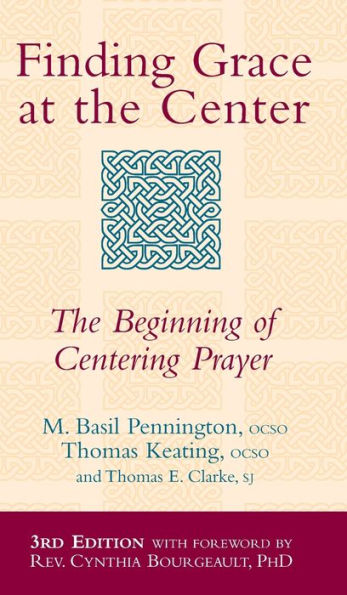 Finding Grace at the Center

The Beginning of Centering Prayer

M. Basil Pennington, OCSO
Thomas Keating, OCSO
and Thomas E. Clarke, SJ

3RD EDITION WITH FOREWORD BY
REV. CYNTHIA BOURGEAULT, PHD